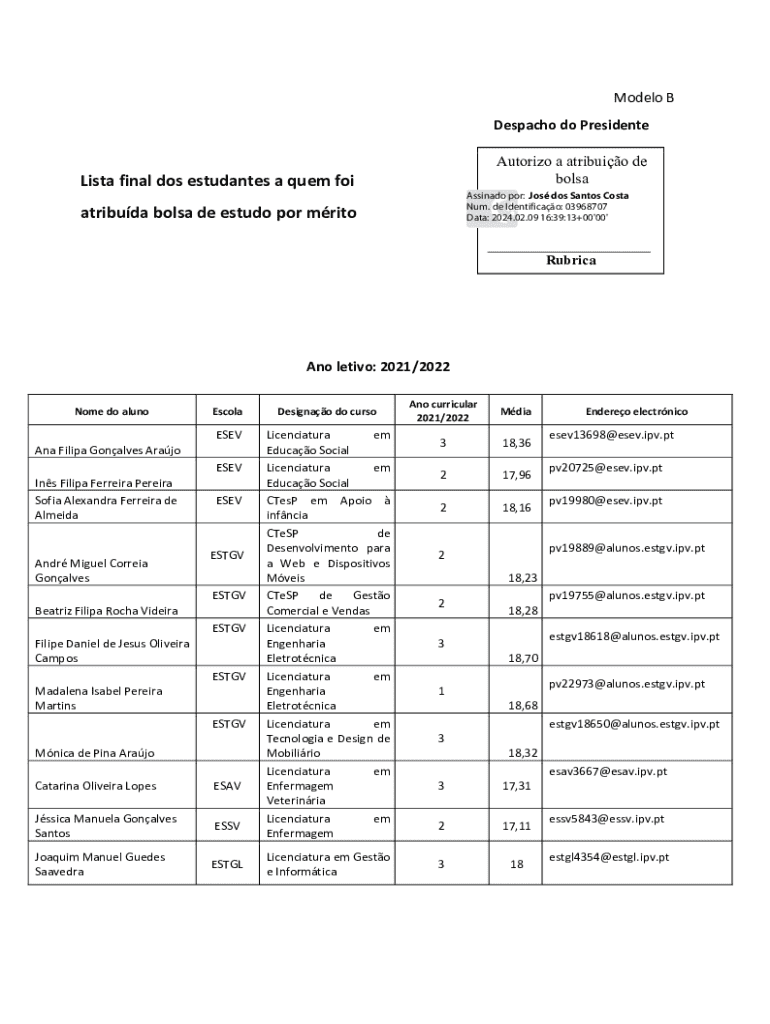 Modelo B

Despacho do Presidente

Lista final dos estudantes a quem foi atribuída bolsa de estudo por mérito

Autorizo a atribuição de bolsa

Assinado por: José dos Santos Costa
Num. de Identificação: 03968707
Data: 2024.02.09 16:39:13+00'00'

Rubrica

Ano letivo: 2021/2022

| Nome do aluno | Escola | Designação do curso | Ano curricular 2021/2022 | Média | Endereço electrónico |
|---|---|---|---|---|---|
| Ana Filipa Gonçalves Araújo | ESEV | Licenciatura em Educação Social | 3 | 18,36 | esev13698@esev.ipv.pt |
| Inês Filipa Ferreira Pereira | ESEV | Licenciatura em Educação Social | 2 | 17,96 | pv20725@esev.ipv.pt |
| Sofia Alexandra Ferreira de Almeida | ESEV | CTesP em Apoio à infância | 2 | 18,16 | pv19980@esev.ipv.pt |
| André Miguel Correia Gonçalves | ESTGV | CTeSP de Desenvolvimento para a Web e Dispositivos Móveis | 2 | 18,23 | pv19889@alunos.estgv.ipv.pt |
| Beatriz Filipa Rocha Videira | ESTGV | CTeSP de Gestão Comercial e Vendas | 2 | 18,28 | pv19755@alunos.estgv.ipv.pt |
| Filipe Daniel de Jesus Oliveira Campos | ESTGV | Licenciatura em Engenharia Eletrotécnica | 3 | 18,70 | estgv18618@alunos.estgv.ipv.pt |
| Madalena Isabel Pereira Martins | ESTGV | Licenciatura em Engenharia Eletrotécnica | 1 | 18,68 | pv22973@alunos.estgv.ipv.pt |
| Mónica de Pina Araújo | ESTGV | Licenciatura em Tecnologia e Design de Mobiliário | 3 | 18,32 | estgv18650@alunos.estgv.ipv.pt |
| Catarina Oliveira Lopes | ESAV | Licenciatura em Enfermagem Veterinária | 3 | 17,31 | esav3667@esav.ipv.pt |
| Jéssica Manuela Gonçalves Santos | ESSV | Licenciatura em Enfermagem | 2 | 17,11 | essv5843@essv.ipv.pt |
| Joaquim Manuel Guedes Saavedra | ESTGL | Licenciatura em Gestão e Informática | 3 | 18 | estgl4354@estgl.ipv.pt |